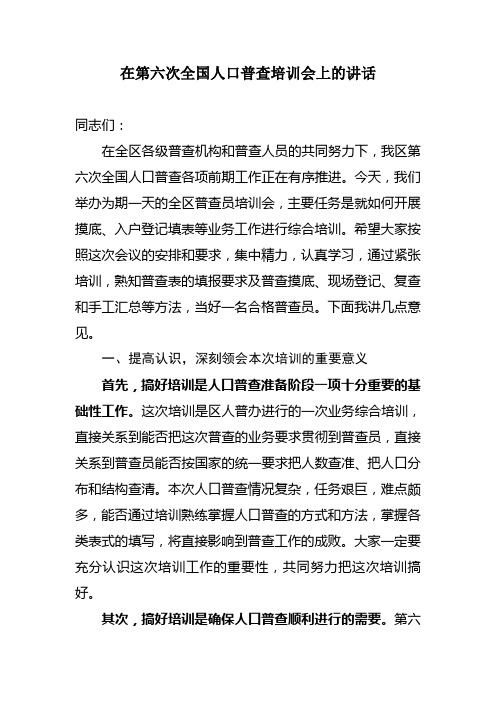 在第六次全国人口普查培训会上的讲话

同志们：

在全区各级普查机构和普查人员的共同努力下，我区第六次全国人口普查各项前期工作正在有序推进。今天，我们举办为期一天的全区普查员培训会，主要任务是就如何开展摸底、入户登记填表等业务工作进行综合培训。希望大家按照这次会议的安排和要求，集中精力，认真学习，通过紧张培训，熟知普查表的填报要求及普查摸底、现场登记、复查和手工汇总等方法，当好一名合格普查员。下面我讲几点意见。

一、提高认识，深刻领会本次培训的重要意义

首先，搞好培训是人口普查准备阶段一项十分重要的基础性工作。这次培训是区人普办进行的一次业务综合培训，直接关系到能否把这次普查的业务要求贯彻到普查员，直接关系到普查员能否按国家的统一要求把人数查准、把人口分布和结构查清。本次人口普查情况复杂，任务艰巨，难点颇多，能否通过培训熟练掌握人口普查的方式和方法，掌握各类表式的填写，将直接影响到普查工作的成败。大家一定要充分认识这次培训工作的重要性，共同努力把这次培训搞好。

其次，搞好培训是确保人口普查顺利进行的需要。第六